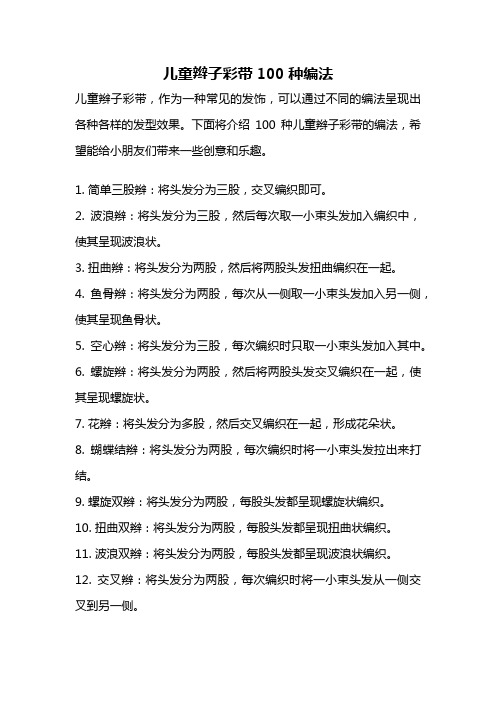 儿童辫子彩带 100 种编法

儿童辫子彩带，作为一种常见的发饰，可以通过不同的编法呈现出各种各样的发型效果。下面将介绍 100 种儿童辫子彩带的编法，希望能给小朋友们带来一些创意和乐趣。

1. 简单三股辫：将头发分为三股，交叉编织即可。

2. 波浪辫：将头发分为三股，然后每次取一小束头发加入编织中，使其呈现波浪状。

3. 扭曲辫：将头发分为两股，然后将两股头发扭曲编织在一起。

4. 鱼骨辫：将头发分为两股，每次从一侧取一小束头发加入另一侧，使其呈现鱼骨状。

5. 空心辫：将头发分为三股，每次编织时只取一小束头发加入其中。

6. 螺旋辫：将头发分为两股，然后将两股头发交叉编织在一起，使其呈现螺旋状。

7. 花辫：将头发分为多股，然后交叉编织在一起，形成花朵状。

8. 蝴蝶结辫：将头发分为两股，每次编织时将一小束头发拉出来打结。

9. 螺旋双辫：将头发分为两股，每股头发都呈现螺旋状编织。

10. 扭曲双辫：将头发分为两股，每股头发都呈现扭曲状编织。

11. 波浪双辫：将头发分为两股，每股头发都呈现波浪状编织。

12. 交叉辫：将头发分为两股，每次编织时将一小束头发从一侧交叉到另一侧。